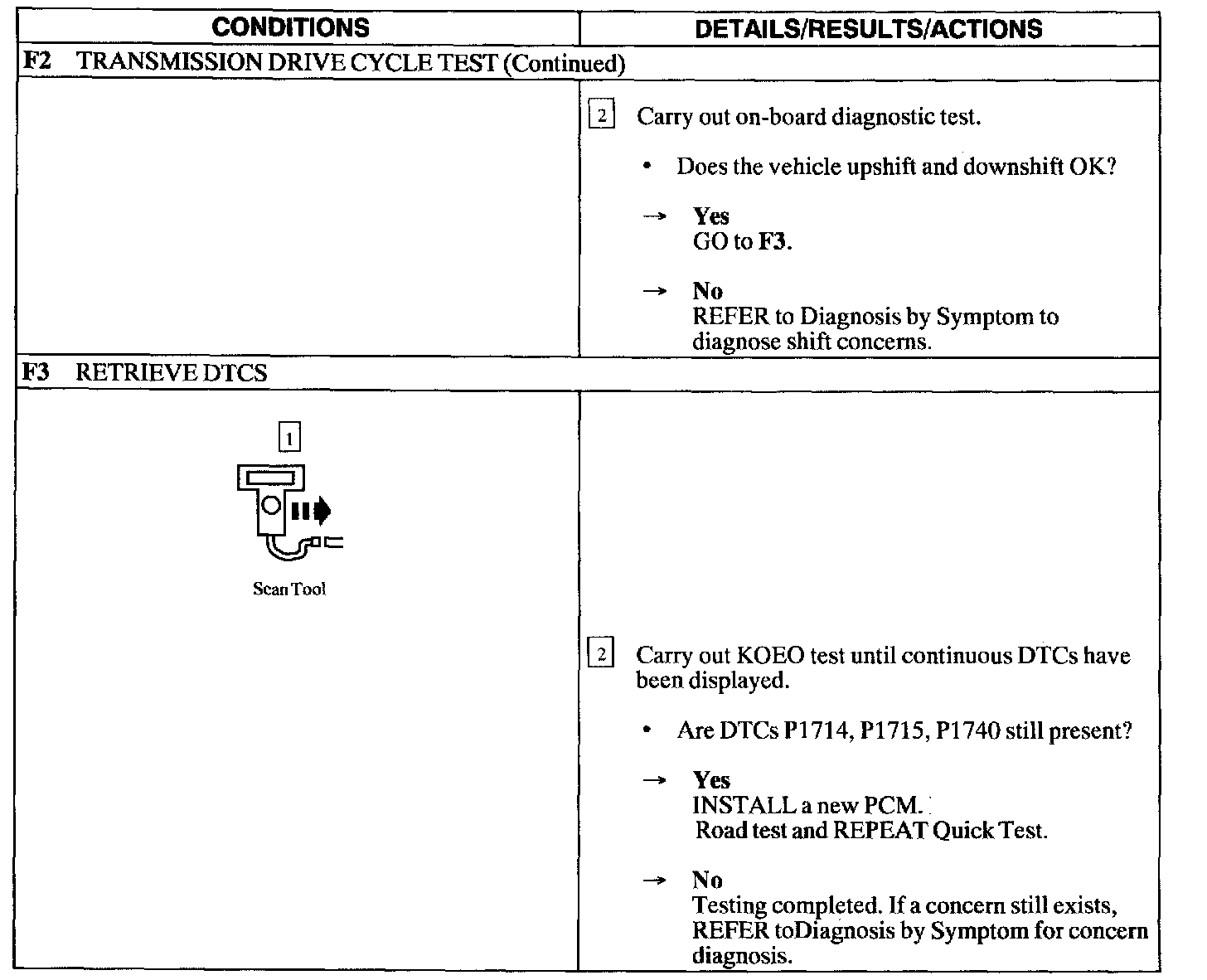 | CONDITIONS | DETAILS/RESULTS/ACTIONS |
|---|---|
| F2 TRANSMISSION DRIVE CYCLE TEST (Continued) | |
| | 2 Carry out on-board diagnostic test. • Does the vehicle upshift and downshift OK? → Yes GO to F3. → No REFER to Diagnosis by Symptom to diagnose shift concerns. |
| F3 RETRIEVE DTCS | |
| 1 Scan Tool | 2 Carry out KOEO test until continuous DTCs have been displayed. • Are DTCs P1714, P1715, P1740 still present? → Yes INSTALL a new PCM. Road test and REPEAT Quick Test. → No Testing completed. If a concern still exists, REFER toDiagnosis by Symptom for concern diagnosis. |